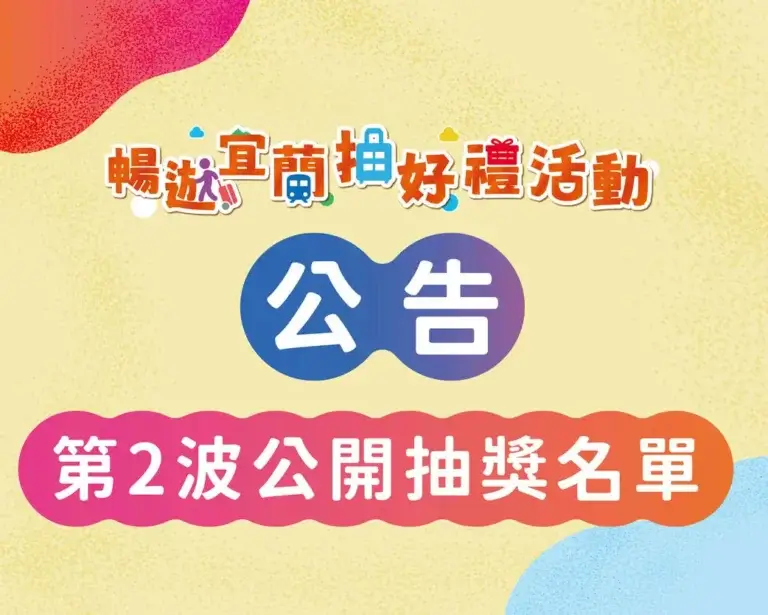 暢遊宜蘭抽好禮活動

公告

第2波公開抽獎名單